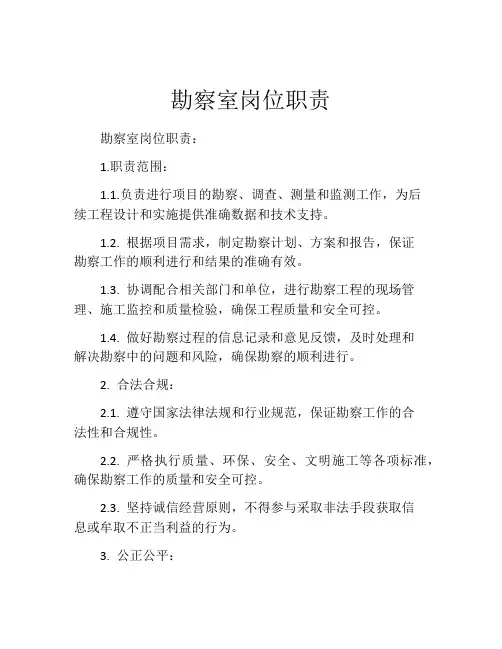 勘察室岗位职责

勘察室岗位职责：

1.职责范围：

1.1.负责进行项目的勘察、调查、测量和监测工作，为后续工程设计和实施提供准确数据和技术支持。

1.2. 根据项目需求，制定勘察计划、方案和报告，保证勘察工作的顺利进行和结果的准确有效。

1.3. 协调配合相关部门和单位，进行勘察工程的现场管理、施工监控和质量检验，确保工程质量和安全可控。

1.4. 做好勘察过程的信息记录和意见反馈，及时处理和解决勘察中的问题和风险，确保勘察的顺利进行。

2. 合法合规：

2.1. 遵守国家法律法规和行业规范，保证勘察工作的合法性和合规性。

2.2. 严格执行质量、环保、安全、文明施工等各项标准，确保勘察工作的质量和安全可控。

2.3. 坚持诚信经营原则，不得参与采取非法手段获取信息或牟取不正当利益的行为。

3. 公正公平：